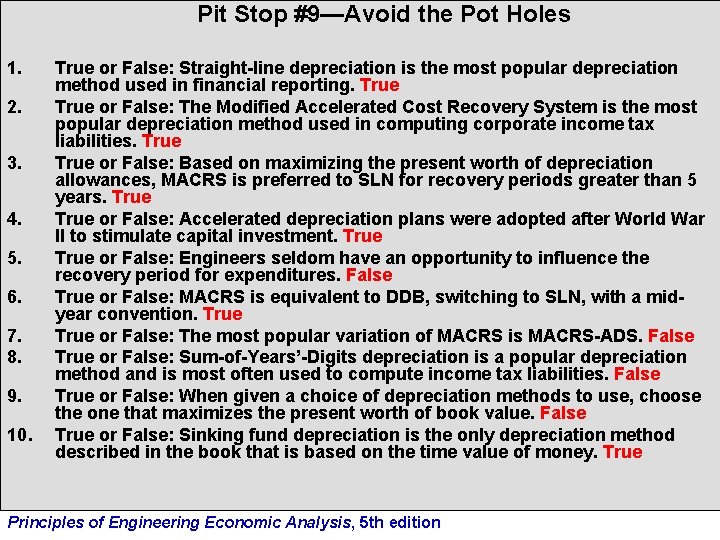 Pit Stop #9—Avoid the Pot Holes

1. True or False: Straight-line depreciation is the most popular depreciation method used in financial reporting. True

2. True or False: The Modified Accelerated Cost Recovery System is the most popular depreciation method used in computing corporate income tax liabilities. True

3. True or False: Based on maximizing the present worth of depreciation allowances, MACRS is preferred to SLN for recovery periods greater than 5 years. True

4. True or False: Accelerated depreciation plans were adopted after World War II to stimulate capital investment. True

5. True or False: Engineers seldom have an opportunity to influence the recovery period for expenditures. False

6. True or False: MACRS is equivalent to DDB, switching to SLN, with a mid-year convention. True

7. True or False: The most popular variation of MACRS is MACRS-ADS. False

8. True or False: Sum-of-Years'-Digits depreciation is a popular depreciation method and is most often used to compute income tax liabilities. False

9. True or False: When given a choice of depreciation methods to use, choose the one that maximizes the present worth of book value. False

10. True or False: Sinking fund depreciation is the only depreciation method described in the book that is based on the time value of money. True

Principles of Engineering Economic Analysis, 5th edition